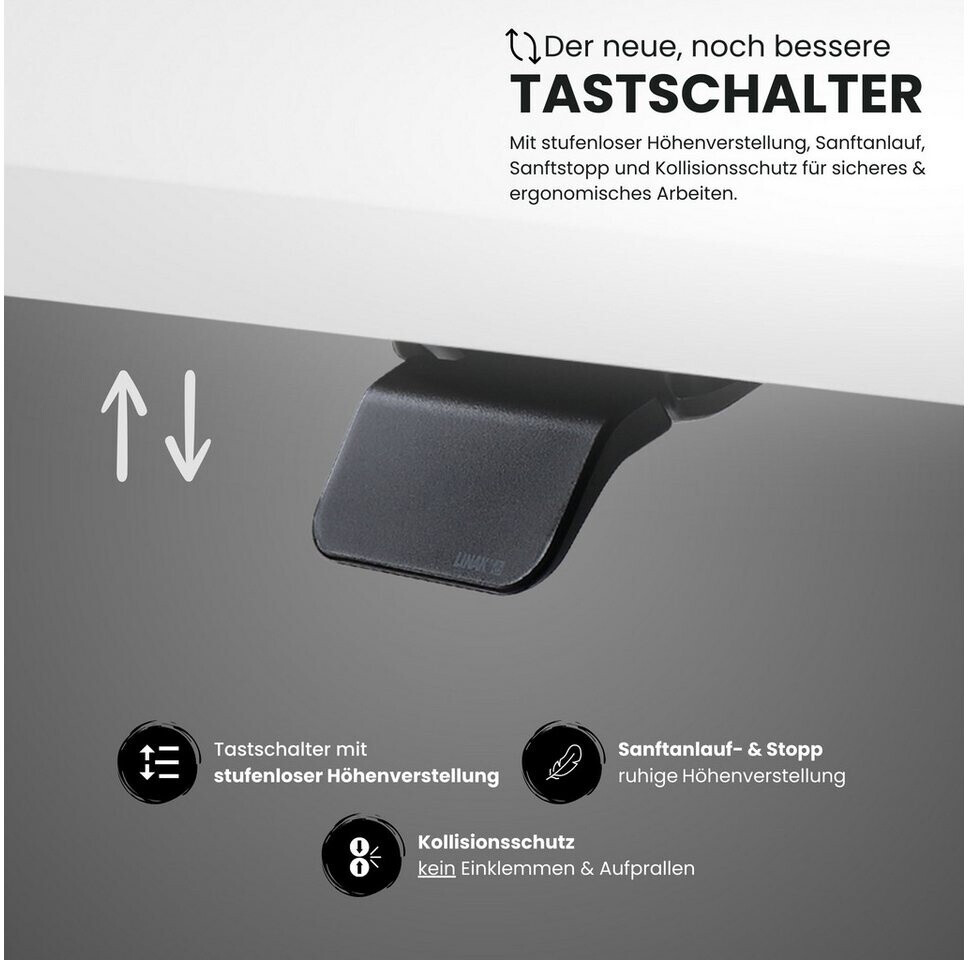 Der neue, noch bessere
TASTSCHALTER

Mit stufenloser Höhenverstellung, Sanftanlauf, Sanftstopp und Kollisionsschutz für sicheres & ergonomisches Arbeiten.

LINAK

Tastschalter mit
stufenloser Höhenverstellung

Sanftanlauf- & Stopp
ruhige Höhenverstellung

Kollisionsschutz
kein Einklemmen & Aufprallen